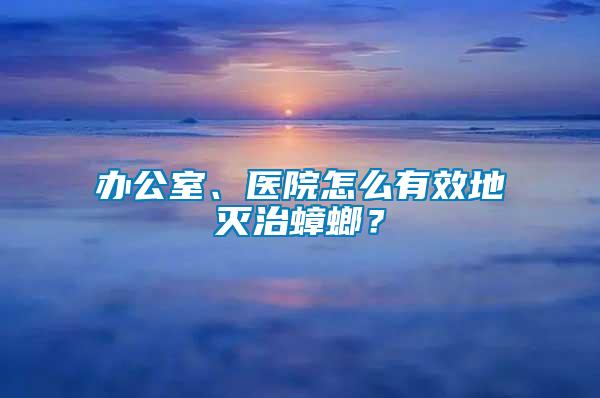 办公室、医院怎么有效地灭治蟑螂？